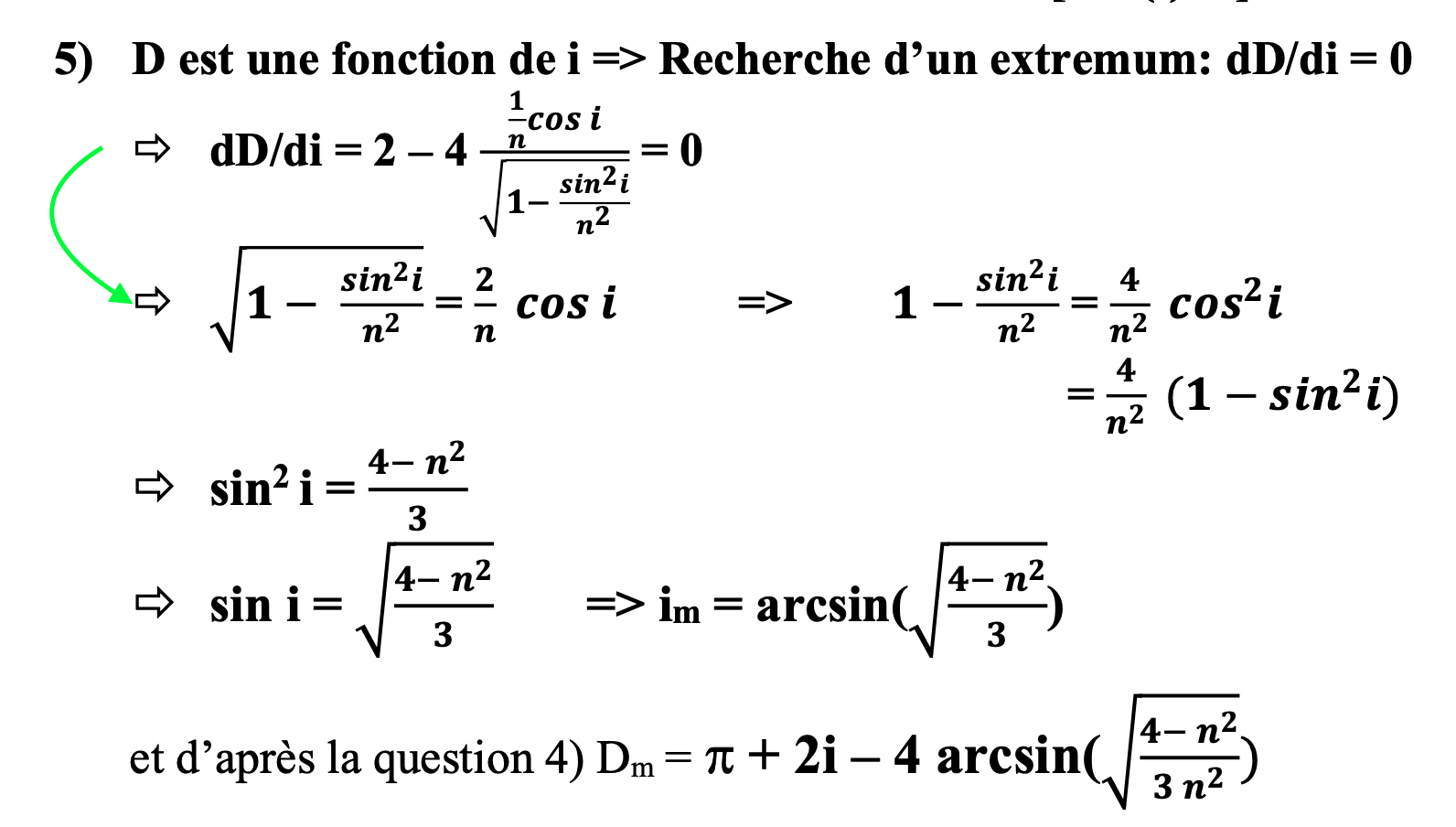 5) D est une fonction de i => Recherche d'un extremum: dD/di = 0

⇨ dD/di = 2 – 4 $\frac{\frac{1}{n}\cos i}{\sqrt{1-\frac{\sin^2 i}{n^2}}}$ = 0

⇨ $\sqrt{1-\frac{\sin^2 i}{n^2}} = \frac{2}{n}\cos i$ => $1-\frac{\sin^2 i}{n^2} = \frac{4}{n^2}\cos^2 i$
$= \frac{4}{n^2}(1-\sin^2 i)$

⇨ $\sin^2 i = \frac{4-n^2}{3}$

⇨ $\sin i = \sqrt{\frac{4-n^2}{3}}$ => $i_m = \arcsin(\sqrt{\frac{4-n^2}{3}})$

et d'après la question 4) $D_m = \pi + 2i - 4\arcsin(\sqrt{\frac{4-n^2}{3n^2}})$